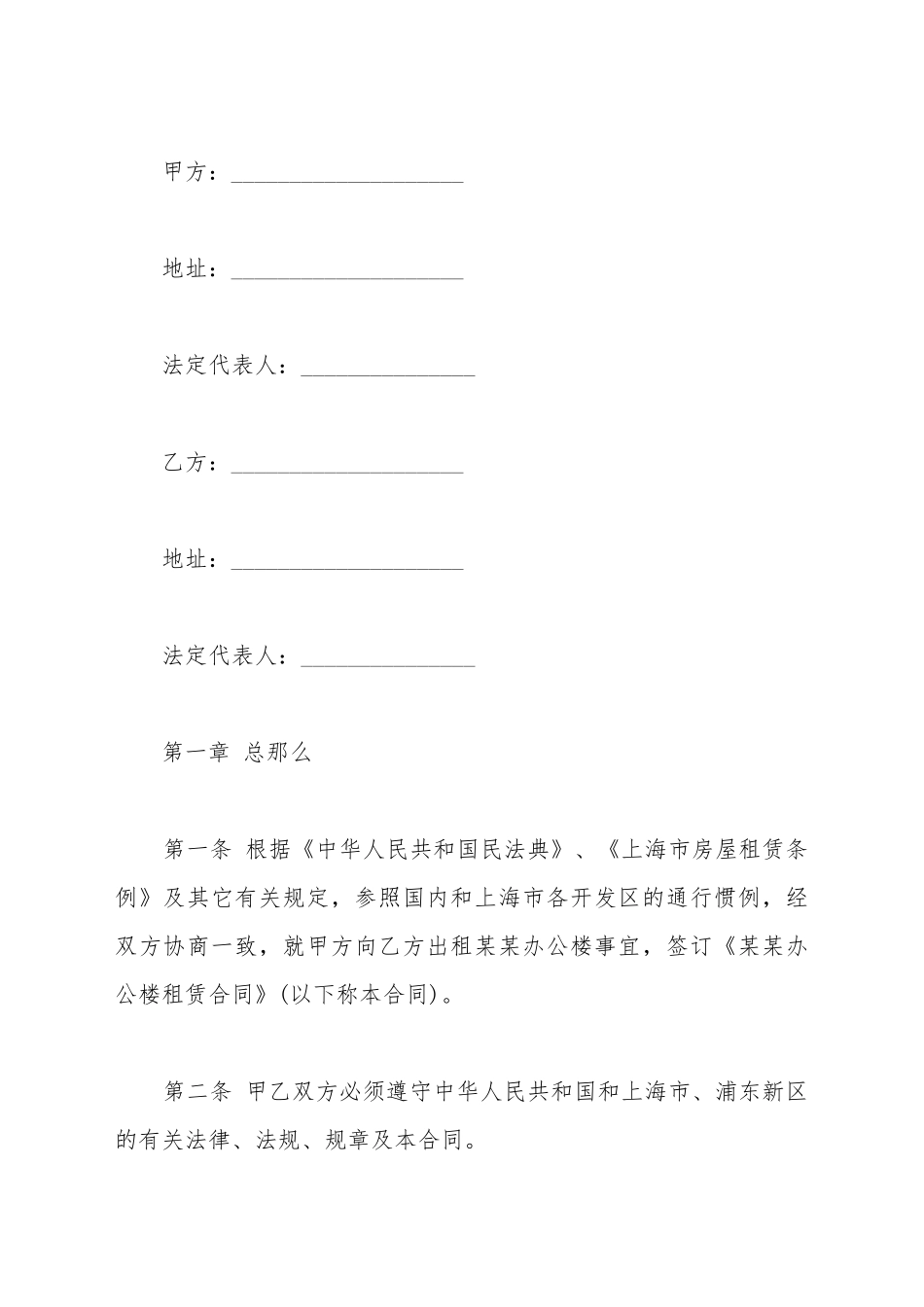 甲方：____________________

地址：____________________

法定代表人：_______________

乙方：____________________

地址：____________________

法定代表人：_______________

第一章 总那么

第一条 根据《中华人民共和国民法典》、《上海市房屋租赁条例》及其它有关规定，参照国内和上海市各开发区的通行惯例，经双方协商一致，就甲方向乙方出租某某办公楼事宜，签订《某某办公楼租赁合同》(以下称本合同)。

第二条 甲乙双方必须遵守中华人民共和国和上海市、浦东新区的有关法律、法规、规章及本合同。